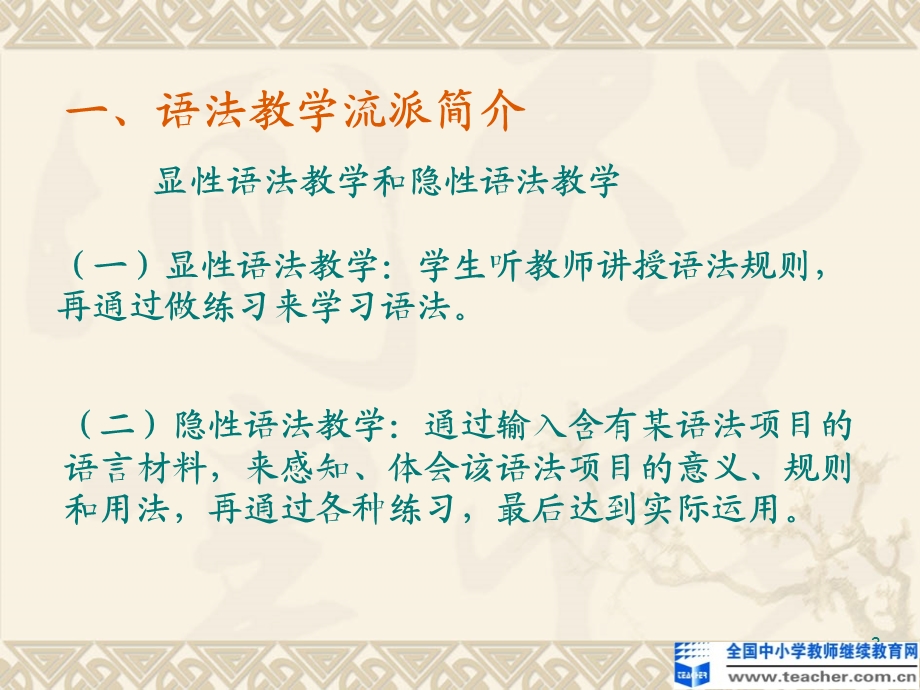 一、语法教学流派简介

显性语法教学和隐性语法教学

（一）显性语法教学：学生听教师讲授语法规则，再通过做练习来学习语法。

（二）隐性语法教学：通过输入含有某语法项目的语言材料，来感知、体会该语法项目的意义、规则和用法，再通过各种练习，最后达到实际运用。

2

全国中小学教师继续教育网
www.teacher.com.cn